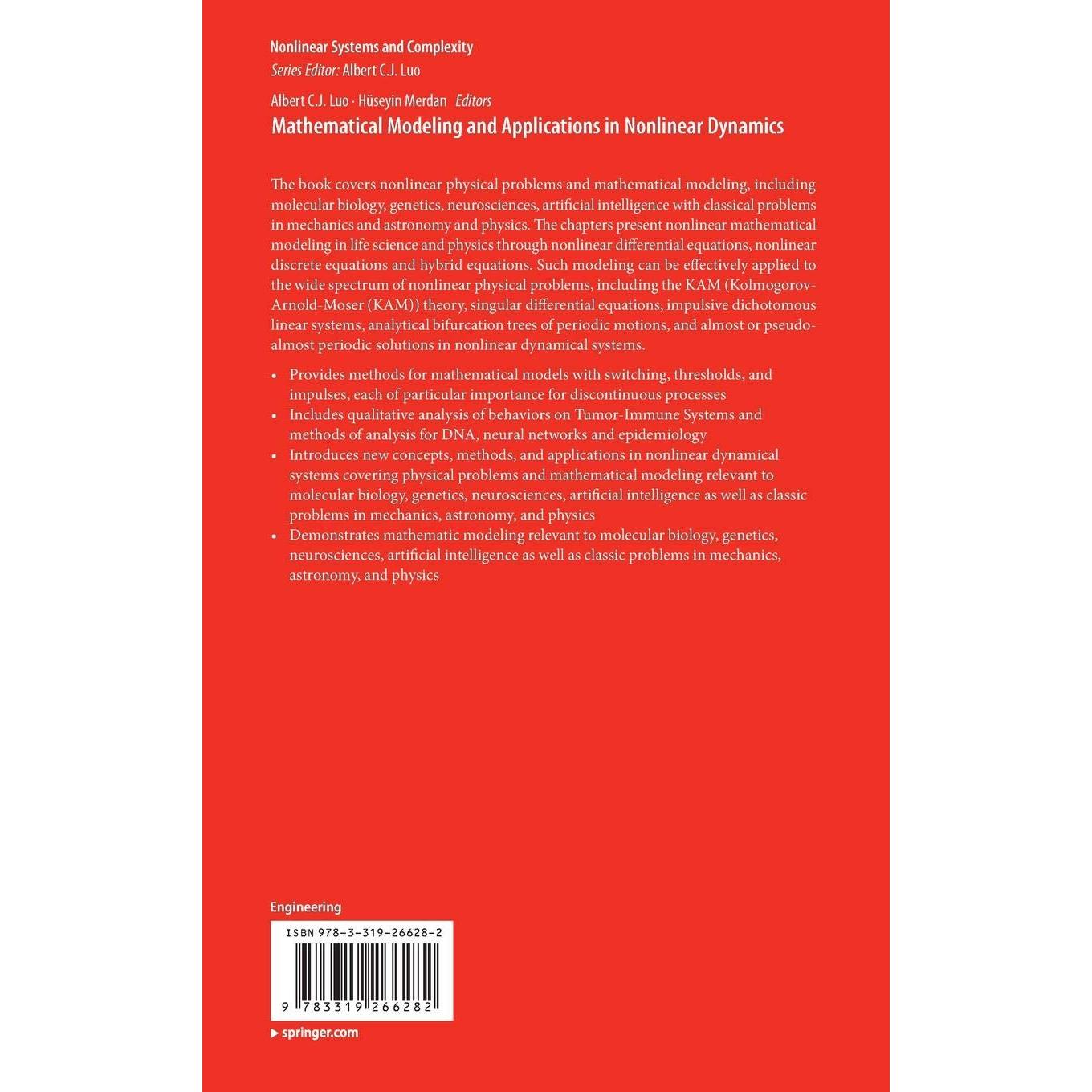 Nonlinear Systems and Complexity
Series Editor: Albert C.J. Luo

Albert C.J. Luo · Hüseyin Merdan Editors
Mathematical Modeling and Applications in Nonlinear Dynamics

The book covers nonlinear physical problems and mathematical modeling, including molecular biology, genetics, neurosciences, artificial intelligence with classical problems in mechanics and astronomy and physics. The chapters present nonlinear mathematical modeling in life science and physics through nonlinear differential equations, nonlinear discrete equations and hybrid equations. Such modeling can be effectively applied to the wide spectrum of nonlinear physical problems, including the KAM (Kolmogorov-Arnold-Moser (KAM)) theory, singular differential equations, impulsive dichotomous linear systems, analytical bifurcation trees of periodic motions, and almost or pseudo-almost periodic solutions in nonlinear dynamical systems.

• Provides methods for mathematical models with switching, thresholds, and impulses, each of particular importance for discontinuous processes
• Includes qualitative analysis of behaviors on Tumor-Immune Systems and methods of analysis for DNA, neural networks and epidemiology
• Introduces new concepts, methods, and applications in nonlinear dynamical systems covering physical problems and mathematical modeling relevant to molecular biology, genetics, neurosciences, artificial intelligence as well as classic problems in mechanics, astronomy, and physics
• Demonstrates mathematic modeling relevant to molecular biology, genetics, neurosciences, artificial intelligence as well as classic problems in mechanics, astronomy, and physics

Engineering

ISBN 978-3-319-26628-2

9 783319 266282

▶ springer.com